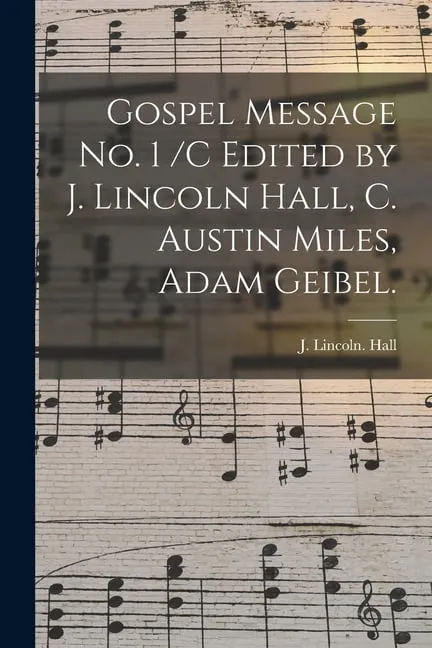 Gospel Message No. 1 /C Edited by J. Lincoln Hall, C. Austin Miles, Adam Geibel.

J. Lincoln. Hall